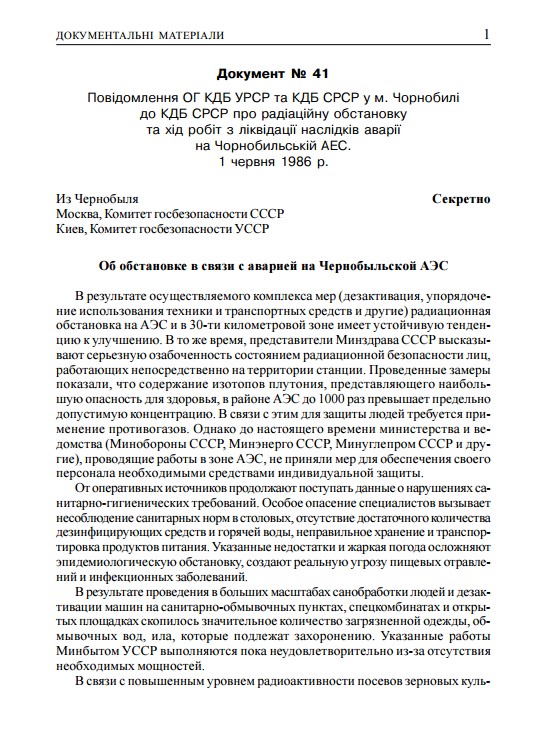 ДОКУМЕНТАЛЬНІ МАТЕРІАЛИ 1

Документ № 41

Повідомлення ОГ КДБ УРСР та КДБ СРСР у м. Чорнобилі до КДБ СРСР про радіаційну обстановку та хід робіт з ліквідації наслідків аварії на Чорнобильській АЕС.
1 червня 1986 р.

Из Чернобыля Секретно
Москва, Комитет госбезопасности СССР
Киев, Комитет госбезопасности УССР

Об обстановке в связи с аварией на Чернобыльской АЭС

В результате осуществляемого комплекса мер (дезактивация, упорядочение использования техники и транспортных средств и другие) радиационная обстановка на АЭС и в 30-ти километровой зоне имеет устойчивую тенденцию к улучшению. В то же время, представители Минздрава СССР высказывают серьезную озабоченность состоянием радиационной безопасности лиц, работающих непосредственно на территории станции. Проведенные замеры показали, что содержание изотопов плутония, представляющего наибольшую опасность для здоровья, в районе АЭС до 1000 раз превышает предельно допустимую концентрацию. В связи с этим для защиты людей требуется применение противогазов. Однако до настоящего времени министерства и ведомства (Минобороны СССР, Минэнерго СССР, Минуглепром СССР и другие), проводящие работы в зоне АЭС, не приняли мер для обеспечения своего персонала необходимыми средствами индивидуальной защиты.

От оперативных источников продолжают поступать данные о нарушениях санитарно-гигиенических требований. Особое опасение специалистов вызывает несоблюдение санитарных норм в столовых, отсутствие достаточного количества дезинфицирующих средств и горячей воды, неправильное хранение и транспортировка продуктов питания. Указанные недостатки и жаркая погода осложняют эпидемиологическую обстановку, создают реальную угрозу пищевых отравлений и инфекционных заболеваний.

В результате проведения в больших масштабах санобработки людей и дезактивации машин на санитарно-обмывочных пунктах, спецкомбинатах и открытых площадках скопилось значительное количество загрязненной одежды, обмывочных вод, ила, которые подлежат захоронению. Указанные работы Минбытом УССР выполняются пока неудовлетворительно из-за отсутствия необходимых мощностей.

В связи с повышенным уровнем радиоактивности посевов зерновых куль-